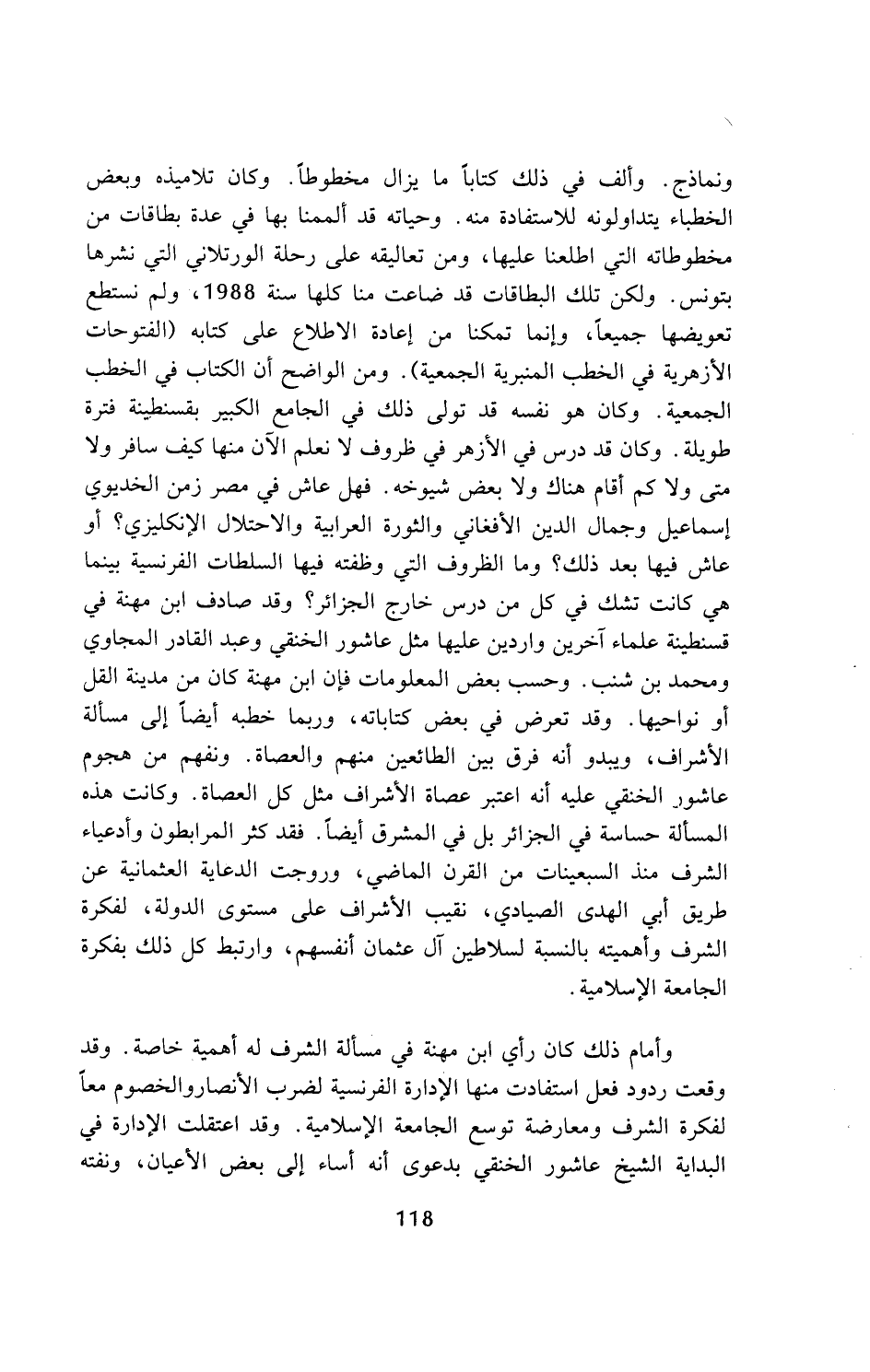 ونماذج. وألف في ذلك كتاباً ما يزال مخطوطاً. وكان تلاميذه وبعض الخطباء يتداولونه للاستفادة منه. وحياته قد ألممنا بها في عدة بطاقات من مخطوطاته التي اطلعنا عليها، ومن تعاليقه على رحلة الورتلاني التي نشرها بتونس. ولكن تلك البطاقات قد ضاعت منا كلها سنة 1988، ولم نستطع تعويضها جميعاً، وإنما تمكنا من إعادة الاطلاع على كتابه (الفتوحات الأزهرية في الخطب المنبرية الجمعية). ومن الواضح أن الكتاب في الخطب الجمعية. وكان هو نفسه قد تولى ذلك في الجامع الكبير بقسنطينة فترة طويلة. وكان قد درس في الأزهر في ظروف لا نعلم الآن منها كيف سافر ولا متى ولا كم أقام هناك ولا بعض شيوخه. فهل عاش في مصر زمن الخديوي إسماعيل وجمال الدين الأفغاني والثورة العرابية والاحتلال الإنكليزي؟ أو عاش فيها بعد ذلك؟ وما الظروف التي وظفته فيها السلطات الفرنسية بينما هي كانت تشك في كل من درس خارج الجزائر؟ وقد صادف ابن مهنة في قسنطينة علماء آخرين واردين عليها مثل عاشور الخنقي وعبد القادر المجاوي ومحمد بن شنب. وحسب بعض المعلومات فإن ابن مهنة كان من مدينة القل أو نواحيها. وقد تعرض في بعض كتاباته، وربما خطبه أيضاً إلى مسألة الأشراف، ويبدو أنه فرق بين الطائعين منهم والعصاة. ونفهم من هجوم عاشور الخنقي عليه أنه اعتبر عصاة الأشراف مثل كل العصاة. وكانت هذه المسألة حساسة في الجزائر بل في المشرق أيضاً. فقد كثر المرابطون وأدعياء الشرف منذ السبعينات من القرن الماضي، وروجت الدعاية العثمانية عن طريق أبي الهدى الصيادي، نقيب الأشراف على مستوى الدولة، لفكرة الشرف وأهميته بالنسبة لسلاطين آل عثمان أنفسهم، وارتبط كل ذلك بفكرة الجامعة الإسلامية.

وأمام ذلك كان رأي ابن مهنة في مسألة الشرف له أهمية خاصة. وقد وقعت ردود فعل استفادت منها الإدارة الفرنسية لضرب الأنصاروالخصوم معاً لفكرة الشرف ومعارضة توسع الجامعة الإسلامية. وقد اعتقلت الإدارة في البداية الشيخ عاشور الخنقي بدعوى أنه أساء إلى بعض الأعيان، ونفته

118